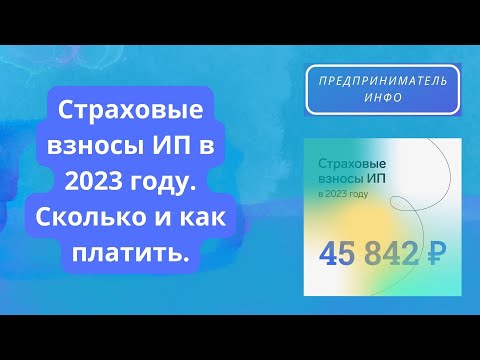 Страховые взносы ИП в 2023 году. Сколько и как платить.

ПРЕДПРИНИМАТЕЛЬ ИНФО

Страховые взносы ИП
в 2023 году

45 842 ₽